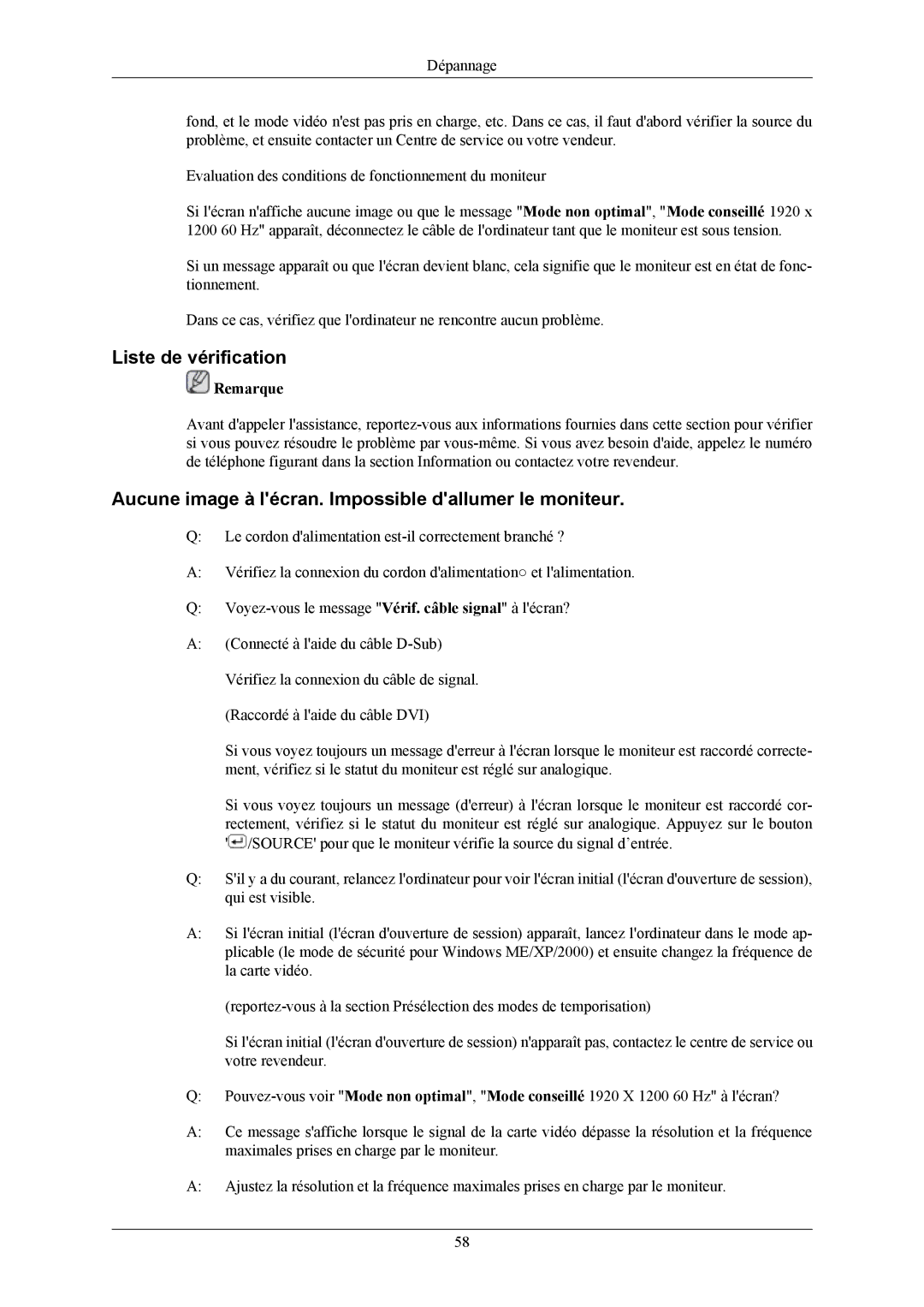 Dépannage

fond, et le mode vidéo n'est pas pris en charge, etc. Dans ce cas, il faut d'abord vérifier la source du problème, et ensuite contacter un Centre de service ou votre vendeur.

Evaluation des conditions de fonctionnement du moniteur

Si l'écran n'affiche aucune image ou que le message "Mode non optimal", "Mode conseillé 1920 x 1200 60 Hz" apparaît, déconnectez le câble de l'ordinateur tant que le moniteur est sous tension.

Si un message apparaît ou que l'écran devient blanc, cela signifie que le moniteur est en état de fonctionnement.

Dans ce cas, vérifiez que l'ordinateur ne rencontre aucun problème.

Liste de vérification

Remarque

Avant d'appeler l'assistance, reportez-vous aux informations fournies dans cette section pour vérifier si vous pouvez résoudre le problème par vous-même. Si vous avez besoin d'aide, appelez le numéro de téléphone figurant dans la section Information ou contactez votre revendeur.

Aucune image à l'écran. Impossible d'allumer le moniteur.

Q: Le cordon d'alimentation est-il correctement branché ?

A: Vérifiez la connexion du cordon d'alimentation○ et l'alimentation.

Q: Voyez-vous le message "Vérif. câble signal" à l'écran?

A: (Connecté à l'aide du câble D-Sub)

Vérifiez la connexion du câble de signal.

(Raccordé à l'aide du câble DVI)

Si vous voyez toujours un message d'erreur à l'écran lorsque le moniteur est raccordé correctement, vérifiez si le statut du moniteur est réglé sur analogique.

Si vous voyez toujours un message (d'erreur) à l'écran lorsque le moniteur est raccordé correctement, vérifiez si le statut du moniteur est réglé sur analogique. Appuyez sur le bouton '/SOURCE' pour que le moniteur vérifie la source du signal d´entrée.

Q: S'il y a du courant, relancez l'ordinateur pour voir l'écran initial (l'écran d'ouverture de session), qui est visible.

A: Si l'écran initial (l'écran d'ouverture de session) apparaît, lancez l'ordinateur dans le mode applicable (le mode de sécurité pour Windows ME/XP/2000) et ensuite changez la fréquence de la carte vidéo.

(reportez-vous à la section Présélection des modes de temporisation)

Si l'écran initial (l'écran d'ouverture de session) n'apparaît pas, contactez le centre de service ou votre revendeur.

Q: Pouvez-vous voir "Mode non optimal", "Mode conseillé 1920 X 1200 60 Hz" à l'écran?

A: Ce message s'affiche lorsque le signal de la carte vidéo dépasse la résolution et la fréquence maximales prises en charge par le moniteur.

A: Ajustez la résolution et la fréquence maximales prises en charge par le moniteur.

58